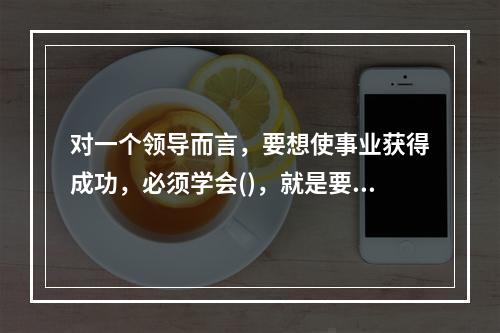 对一个领导而言，要想使事业获得成功，必须学会()，就是要...